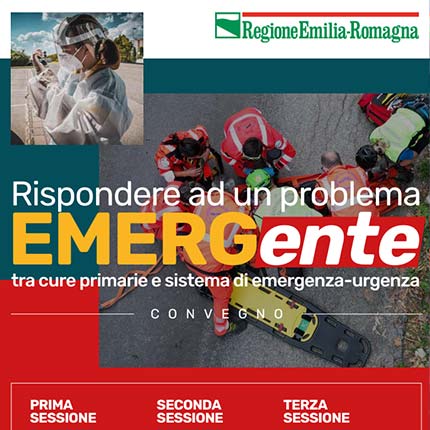 RegioneEmilia-Romagna

Rispondere ad un problema
EMERGente
tra cure primarie e sistema di emergenza-urgenza

CONVEGNO

PRIMA SESSIONE

SECONDA SESSIONE

TERZA SESSIONE